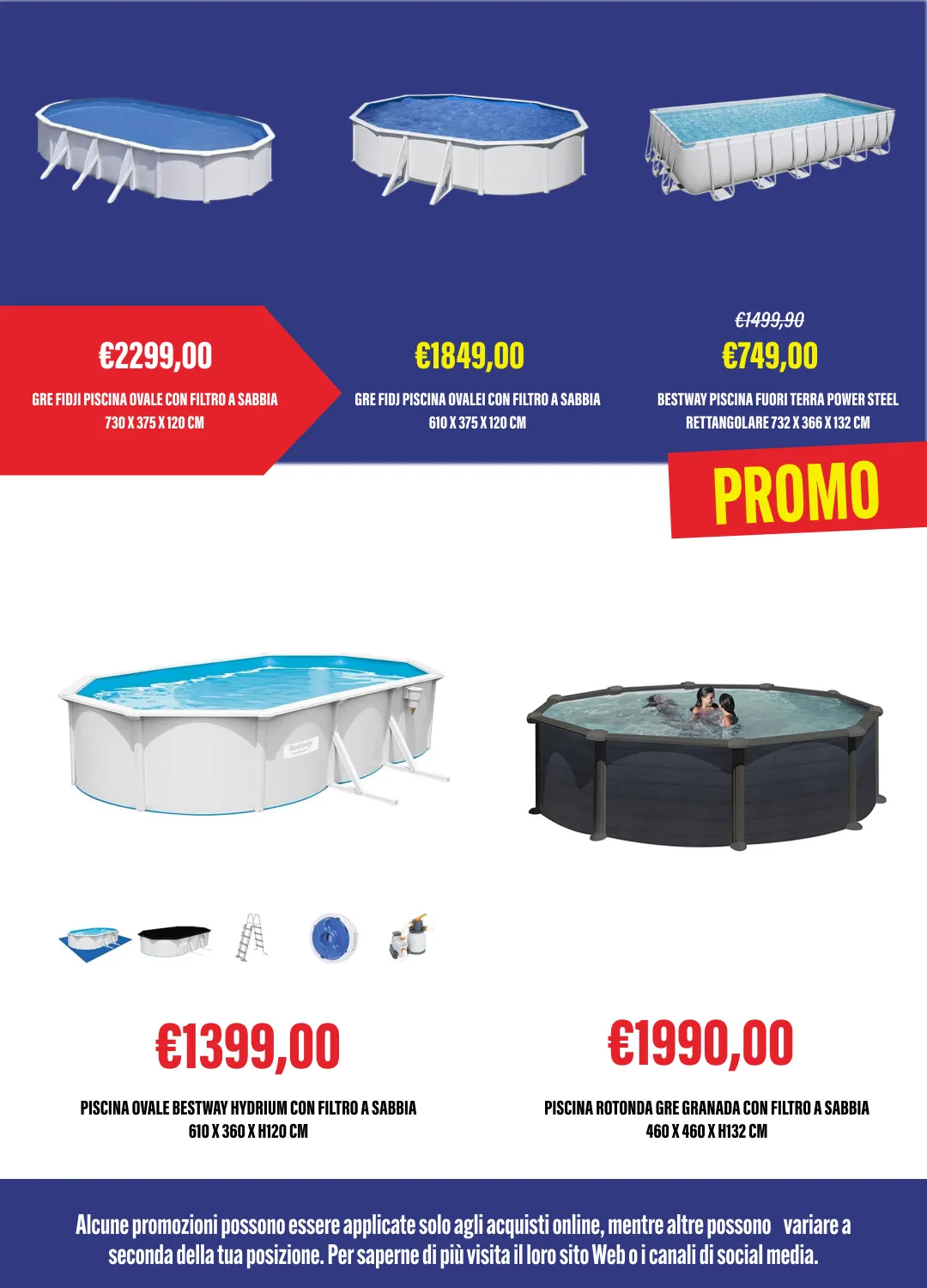 €2299,00

GRE FIDJI PISCINA OVALE CON FILTRO A SABBIA
730 X 375 X 120 CM

€1849,00

GRE FIDJ PISCINA OVALEI CON FILTRO A SABBIA
610 X 375 X 120 CM

€1499,90

€749,00

BESTWAY PISCINA FUORI TERRA POWER STEEL
RETTANGOLARE 732 X 366 X 132 CM

PROMO

€1399,00

PISCINA OVALE BESTWAY HYDRIUM CON FILTRO A SABBIA
610 X 360 X H120 CM

€1990,00

PISCINA ROTONDA GRE GRANADA CON FILTRO A SABBIA
460 X 460 X H132 CM

Alcune promozioni possono essere applicate solo agli acquisti online, mentre altre possono variare a seconda della tua posizione. Per saperne di più visita il loro sito Web o i canali di social media.